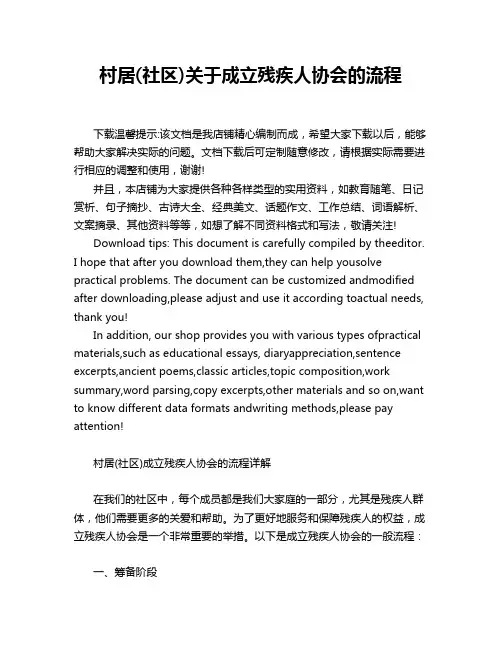 村居(社区)关于成立残疾人协会的流程

下载温馨提示:该文档是我店铺精心编制而成，希望大家下载以后，能够帮助大家解决实际的问题。文档下载后可定制随意修改，请根据实际需要进行相应的调整和使用，谢谢!

并且，本店铺为大家提供各种各样类型的实用资料，如教育随笔、日记赏析、句子摘抄、古诗大全、经典美文、话题作文、工作总结、词语解析、文案摘录、其他资料等等，如想了解不同资料格式和写法，敬请关注!

Download tips: This document is carefully compiled by theeditor. I hope that after you download them,they can help yousolve practical problems. The document can be customized andmodified after downloading,please adjust and use it according toactual needs, thank you!

In addition, our shop provides you with various types ofpractical materials,such as educational essays, diaryappreciation,sentence excerpts,ancient poems,classic articles,topic composition,work summary,word parsing,copy excerpts,other materials and so on,want to know different data formats andwriting methods,please pay attention!

村居(社区)成立残疾人协会的流程详解

在我们的社区中，每个成员都是我们大家庭的一部分，尤其是残疾人群体，他们需要更多的关爱和帮助。为了更好地服务和保障残疾人的权益，成立残疾人协会是一个非常重要的举措。以下是成立残疾人协会的一般流程：

一、筹备阶段